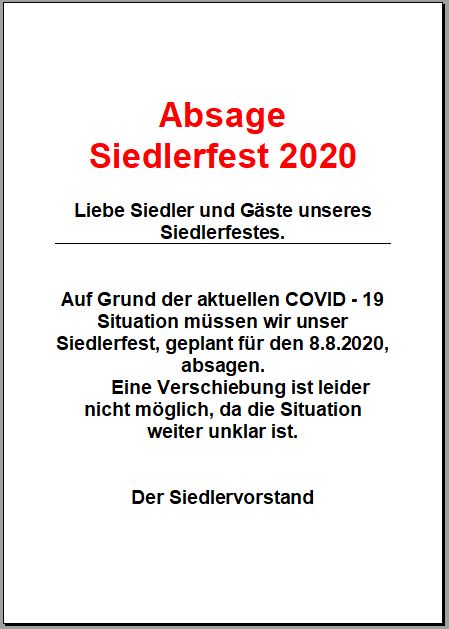 Absage
Siedlerfest 2020

Liebe Siedler und Gäste unseres Siedlerfestes.

Auf Grund der aktuellen COVID - 19 Situation müssen wir unser Siedlerfest, geplant für den 8.8.2020, absagen.
Eine Verschiebung ist leider nicht möglich, da die Situation weiter unklar ist.

Der Siedlervorstand